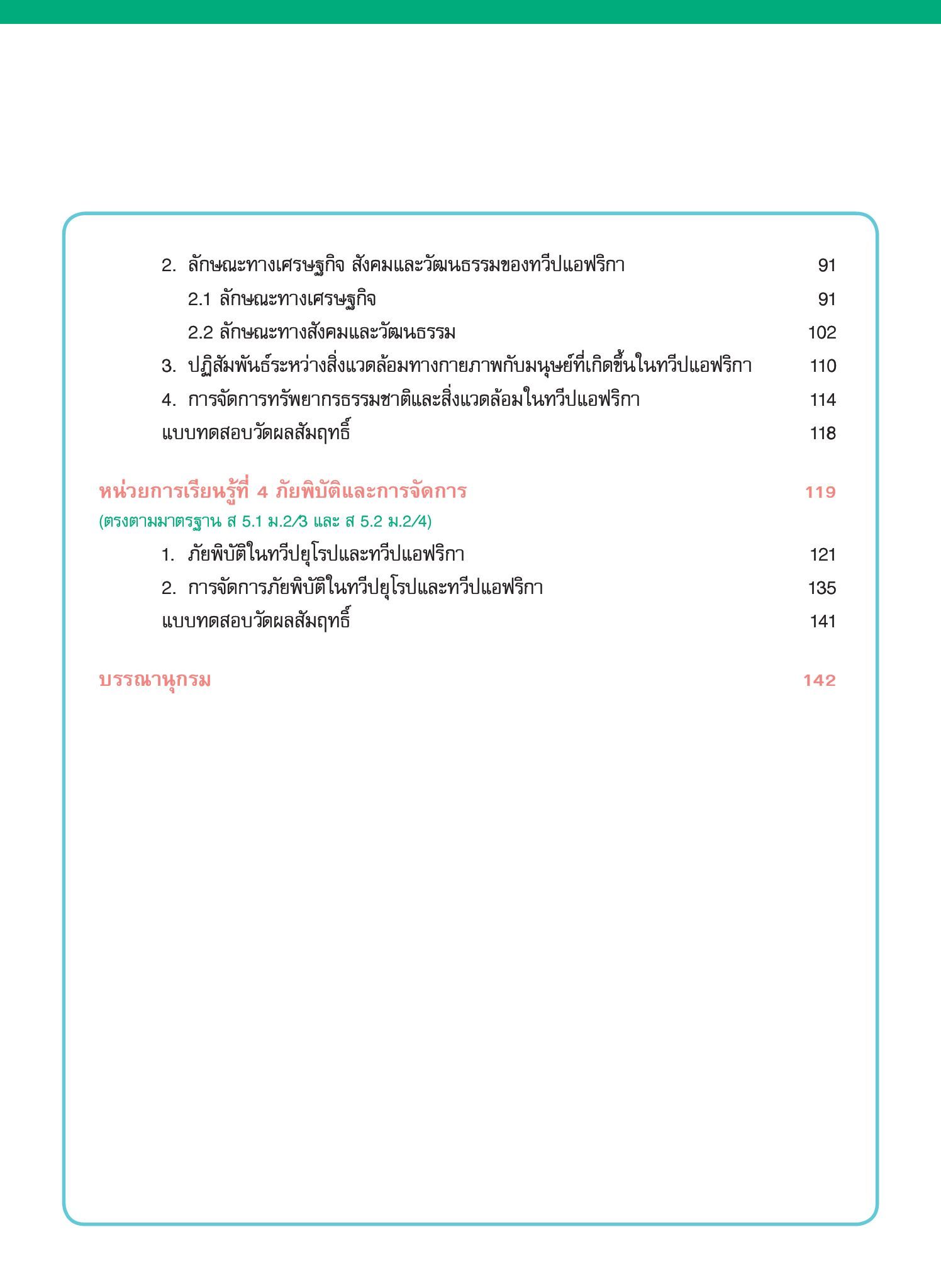 2. ลักษณะทางเศรษฐกิจ สังคมและวัฒนธรรมของทวีปแอฟริกา 91

2.1 ลักษณะทางเศรษฐกิจ 91

2.2 ลักษณะทางสังคมและวัฒนธรรม 102

3. ปฏิสัมพันธ์ระหว่างสิ่งแวดล้อมทางกายภาพกับมนุษย์ที่เกิดขึ้นในทวีปแอฟริกา 110

4. การจัดการทรัพยากรธรรมชาติและสิ่งแวดล้อมในทวีปแอฟริกา 114

แบบทดสอบวัดผลสัมฤทธิ์ 118

หน่วยการเรียนรู้ที่ 4 ภัยพิบัติและการจัดการ 119

(ตรงตามมาตรฐาน ส 5.1 ม.2/3 และ ส 5.2 ม.2/4)

1. ภัยพิบัติในทวีปยุโรปและทวีปแอฟริกา 121

2. การจัดการภัยพิบัติในทวีปยุโรปและทวีปแอฟริกา 135

แบบทดสอบวัดผลสัมฤทธิ์ 141

บรรณานุกรม 142